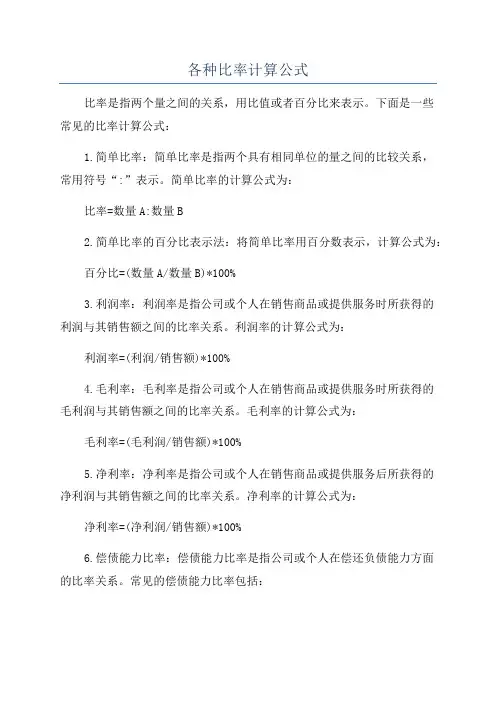 各种比率计算公式

比率是指两个量之间的关系，用比值或者百分比来表示。下面是一些常见的比率计算公式：

1.简单比率：简单比率是指两个具有相同单位的量之间的比较关系，常用符号“:”表示。简单比率的计算公式为：

比率=数量A:数量B

2.简单比率的百分比表示法：将简单比率用百分数表示，计算公式为：

百分比=(数量A/数量B)*100%

3.利润率：利润率是指公司或个人在销售商品或提供服务时所获得的利润与其销售额之间的比率关系。利润率的计算公式为：

利润率=(利润/销售额)*100%

4.毛利率：毛利率是指公司或个人在销售商品或提供服务时所获得的毛利润与其销售额之间的比率关系。毛利率的计算公式为：

毛利率=(毛利润/销售额)*100%

5.净利率：净利率是指公司或个人在销售商品或提供服务后所获得的净利润与其销售额之间的比率关系。净利率的计算公式为：

净利率=(净利润/销售额)*100%

6.偿债能力比率：偿债能力比率是指公司或个人在偿还负债能力方面的比率关系。常见的偿债能力比率包括：